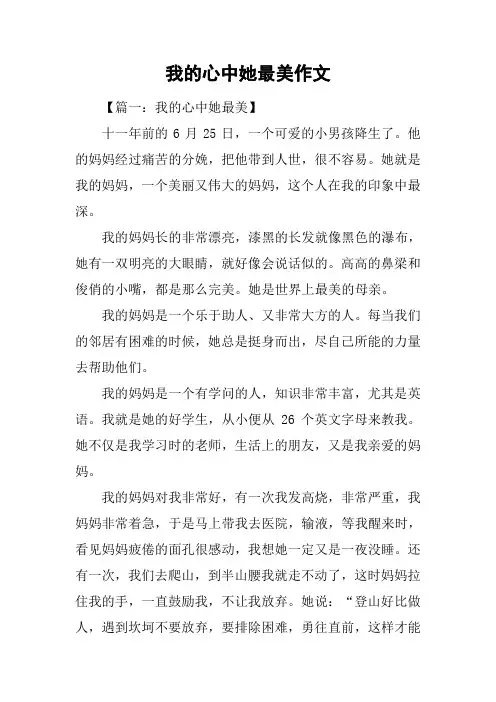 我的心中她最美作文

【篇一：我的心中她最美】

十一年前的 6 月 25 日，一个可爱的小男孩降生了。他的妈妈经过痛苦的分娩，把他带到人世，很不容易。她就是我的妈妈，一个美丽又伟大的妈妈，这个人在我的印象中最深。

我的妈妈长的非常漂亮，漆黑的长发就像黑色的瀑布，她有一双明亮的大眼睛，就好像会说话似的。高高的鼻梁和俊俏的小嘴，都是那么完美。她是世界上最美的母亲。

我的妈妈是一个乐于助人、又非常大方的人。每当我们的邻居有困难的时候，她总是挺身而出，尽自己所能的力量去帮助他们。

我的妈妈是一个有学问的人，知识非常丰富，尤其是英语。我就是她的好学生，从小便从 26 个英文字母来教我。她不仅是我学习时的老师，生活上的朋友，又是我亲爱的妈妈。

我的妈妈对我非常好，有一次我发高烧，非常严重，我妈妈非常着急，于是马上带我去医院，输液，等我醒来时，看见妈妈疲倦的面孔很感动，我想她一定又是一夜没睡。还有一次，我们去爬山，到半山腰我就走不动了，这时妈妈拉住我的手，一直鼓励我，不让我放弃。她说：“登山好比做人，遇到坎坷不要放弃，要排除困难，勇往直前，这样才能